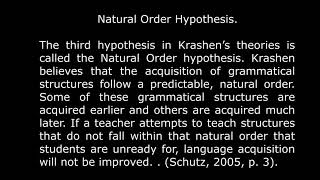 Natural Order Hypothesis.

The third hypothesis in Krashen's theories is called the Natural Order hypothesis. Krashen believes that the acquisition of grammatical structures follow a predictable, natural order. Some of these grammatical structures are acquired earlier and others are acquired much later. If a teacher attempts to teach structures that do not fall within that natural order that students are unready for, language acquisition will not be improved. . (Schutz, 2005, p. 3).